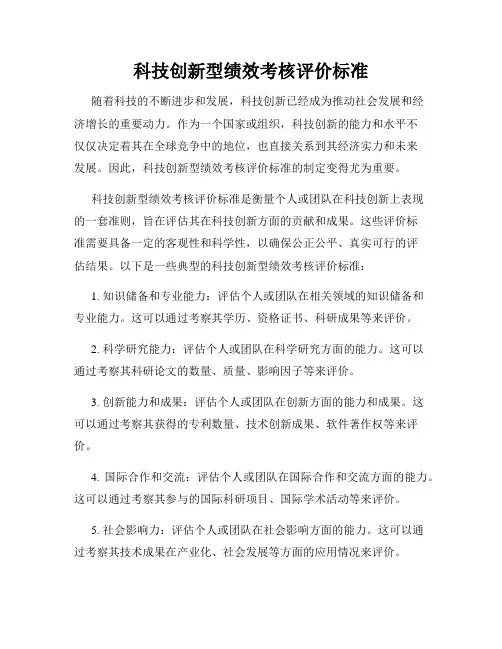 科技创新型绩效考核评价标准

随着科技的不断进步和发展，科技创新已经成为推动社会发展和经济增长的重要动力。作为一个国家或组织，科技创新的能力和水平不仅仅决定着其在全球竞争中的地位，也直接关系到其经济实力和未来发展。因此，科技创新型绩效考核评价标准的制定变得尤为重要。

科技创新型绩效考核评价标准是衡量个人或团队在科技创新上表现的一套准则，旨在评估其在科技创新方面的贡献和成果。这些评价标准需要具备一定的客观性和科学性，以确保公正公平、真实可行的评估结果。以下是一些典型的科技创新型绩效考核评价标准：

1. 知识储备和专业能力：评估个人或团队在相关领域的知识储备和专业能力。这可以通过考察其学历、资格证书、科研成果等来评价。

2. 科学研究能力：评估个人或团队在科学研究方面的能力。这可以通过考察其科研论文的数量、质量、影响因子等来评价。

3. 创新能力和成果：评估个人或团队在创新方面的能力和成果。这可以通过考察其获得的专利数量、技术创新成果、软件著作权等来评价。

4. 国际合作和交流：评估个人或团队在国际合作和交流方面的能力。这可以通过考察其参与的国际科研项目、国际学术活动等来评价。

5. 社会影响力：评估个人或团队在社会影响方面的能力。这可以通过考察其技术成果在产业化、社会发展等方面的应用情况来评价。